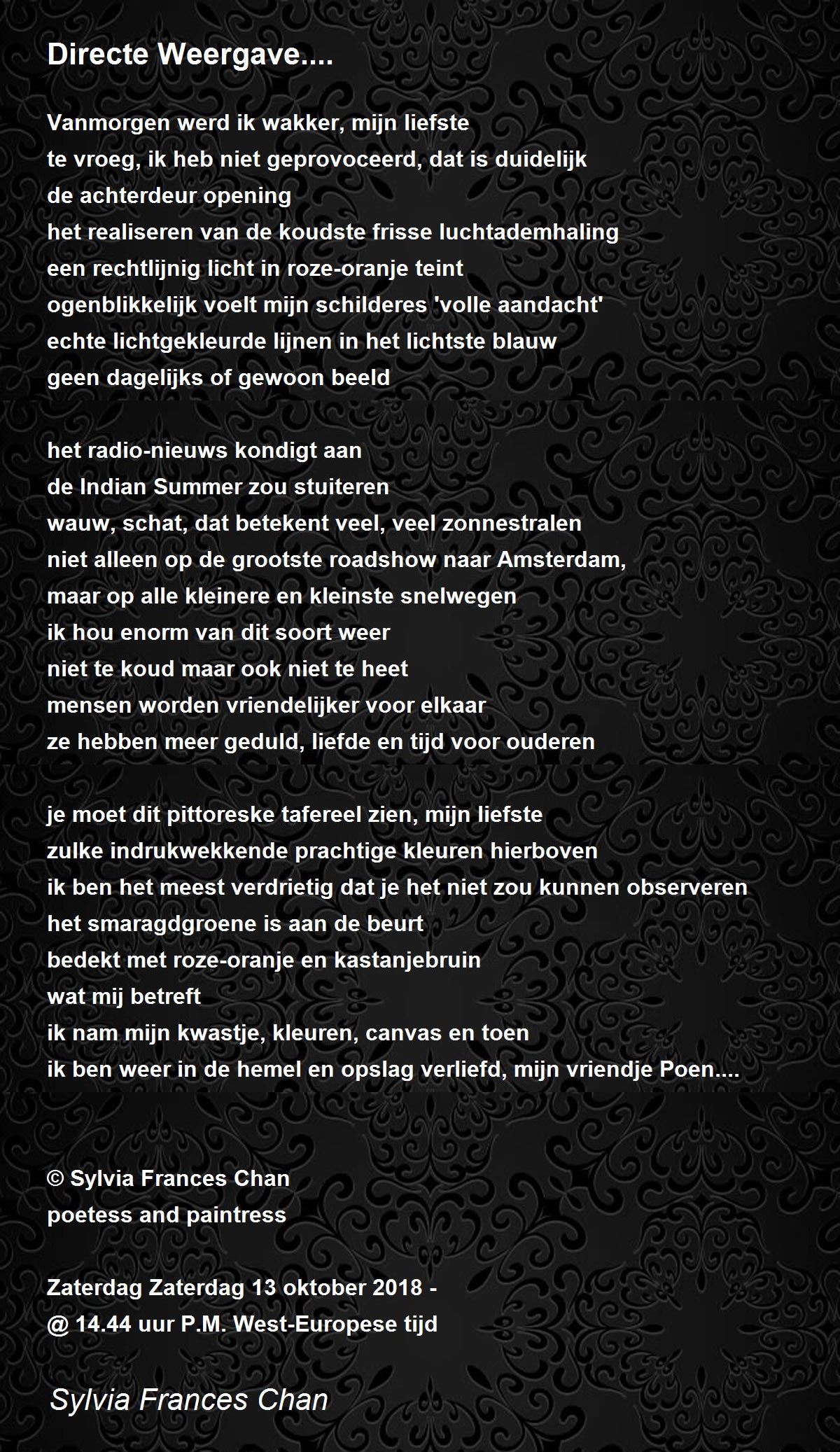 Directe Weergave....

Vanmorgen werd ik wakker, mijn liefste
te vroeg, ik heb niet geprovoceerd, dat is duidelijk
de achterdeur opening
het realiseren van de koudste frisse luchtademhaling
een rechtlijnig licht in roze-oranje teint
ogenblikkelijk voelt mijn schilderes 'volle aandacht'
echte lichtgekleurde lijnen in het lichtste blauw
geen dagelijks of gewoon beeld

het radio-nieuws kondigt aan
de Indian Summer zou stuiteren
wauw, schat, dat betekent veel, veel zonnestralen
niet alleen op de grootste roadshow naar Amsterdam,
maar op alle kleinere en kleinste snelwegen
ik hou enorm van dit soort weer
niet te koud maar ook niet te heet
mensen worden vriendelijker voor elkaar
ze hebben meer geduld, liefde en tijd voor ouderen

je moet dit pittoreske tafereel zien, mijn liefste
zulke indrukwekkende prachtige kleuren hierboven
ik ben het meest verdrietig dat je het niet zou kunnen observeren
het smaragdgroene is aan de beurt
bedekt met roze-oranje en kastanjebruin
wat mij betreft
ik nam mijn kwastje, kleuren, canvas en toen
ik ben weer in de hemel en opslag verliefd, mijn vriendje Poen....

© Sylvia Frances Chan
poetess and paintress

Zaterdag Zaterdag 13 oktober 2018 -
@ 14.44 uur P.M. West-Europese tijd

Sylvia Frances Chan